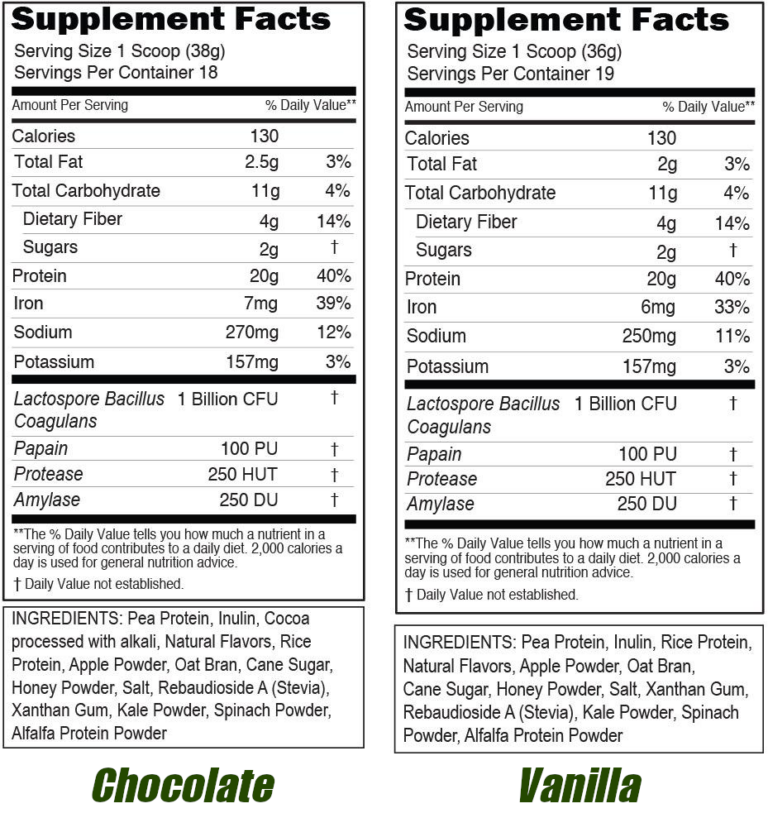 Supplement Facts
Serving Size 1 Scoop (38g)
Servings Per Container 18

| Amount Per Serving | | % Daily Value** |
|---|---|---|
| Calories | 130 | |
| Total Fat | 2.5g | 3% |
| Total Carbohydrate | 11g | 4% |
| Dietary Fiber | 4g | 14% |
| Sugars | 2g | † |
| Protein | 20g | 40% |
| Iron | 7mg | 39% |
| Sodium | 270mg | 12% |
| Potassium | 157mg | 3% |
| Lactospore Bacillus Coagulans | 1 Billion CFU | † |
| Papain | 100 PU | † |
| Protease | 250 HUT | † |
| Amylase | 250 DU | † |

**The % Daily Value tells you how much a nutrient in a serving of food contributes to a daily diet. 2,000 calories a day is used for general nutrition advice.

† Daily Value not established.

INGREDIENTS: Pea Protein, Inulin, Cocoa processed with alkali, Natural Flavors, Rice Protein, Apple Powder, Oat Bran, Cane Sugar, Honey Powder, Salt, Rebaudioside A (Stevia), Xanthan Gum, Kale Powder, Spinach Powder, Alfalfa Protein Powder

Chocolate

Supplement Facts
Serving Size 1 Scoop (36g)
Servings Per Container 19

| Amount Per Serving | | % Daily Value** |
|---|---|---|
| Calories | 130 | |
| Total Fat | 2g | 3% |
| Total Carbohydrate | 11g | 4% |
| Dietary Fiber | 4g | 14% |
| Sugars | 2g | † |
| Protein | 20g | 40% |
| Iron | 6mg | 33% |
| Sodium | 250mg | 11% |
| Potassium | 157mg | 3% |
| Lactospore Bacillus Coagulans | 1 Billion CFU | † |
| Papain | 100 PU | † |
| Protease | 250 HUT | † |
| Amylase | 250 DU | † |

**The % Daily Value tells you how much a nutrient in a serving of food contributes to a daily diet. 2,000 calories a day is used for general nutrition advice.

† Daily Value not established.

INGREDIENTS: Pea Protein, Inulin, Rice Protein, Natural Flavors, Apple Powder, Oat Bran, Cane Sugar, Honey Powder, Salt, Xanthan Gum, Rebaudioside A (Stevia), Kale Powder, Spinach Powder, Alfalfa Protein Powder

Vanilla